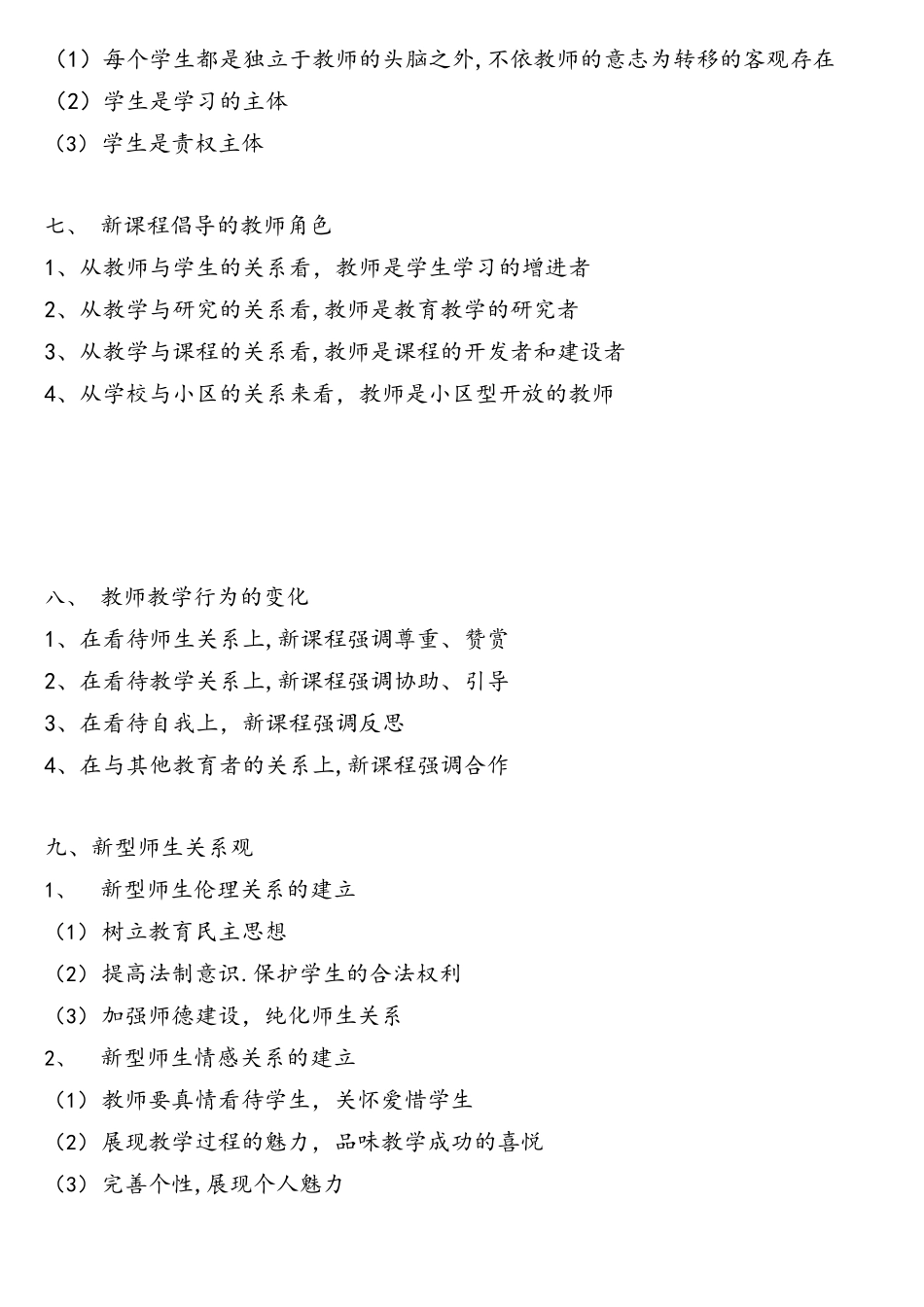 （1）每个学生都是独立于教师的头脑之外，不依教师的意志为转移的客观存在
（2）学生是学习的主体
（3）学生是责权主体

七、 新课程倡导的教师角色
1、从教师与学生的关系看，教师是学生学习的增进者
2、从教学与研究的关系看，教师是教育教学的研究者
3、从教学与课程的关系看，教师是课程的开发者和建设者
4、从学校与小区的关系来看，教师是小区型开放的教师

八、 教师教学行为的变化
1、在看待师生关系上，新课程强调尊重、赞赏
2、在看待教学关系上，新课程强调协助、引导
3、在看待自我上，新课程强调反思
4、在与其他教育者的关系上，新课程强调合作

九、新型师生关系观
1、 新型师生伦理关系的建立
（1）树立教育民主思想
（2）提高法制意识.保护学生的合法权利
（3）加强师德建设，纯化师生关系
2、 新型师生情感关系的建立
（1）教师要真情看待学生，关怀爱惜学生
（2）展现教学过程的魅力，品味教学成功的喜悦
（3）完善个性，展现个人魅力